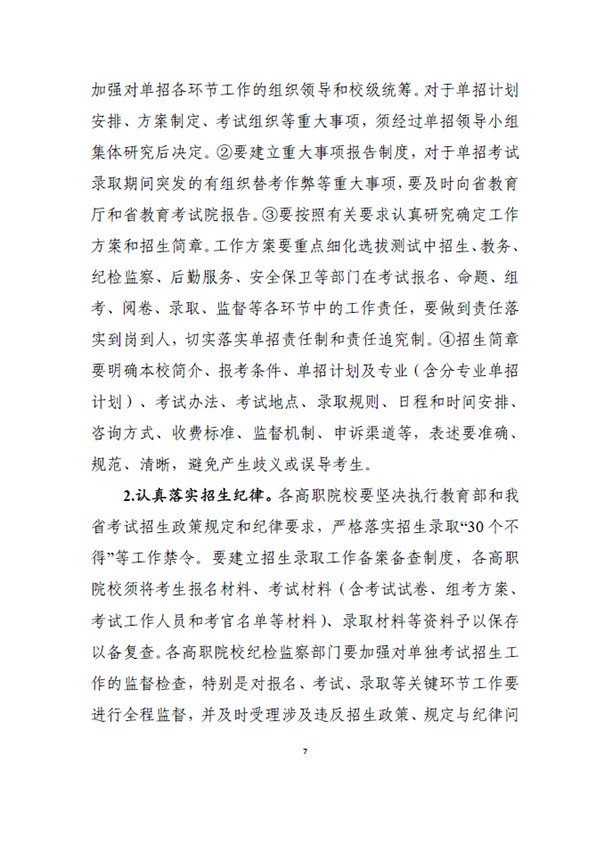 加强对单招各环节工作的组织领导和校级统筹。对于单招计划安排、方案制定、考试组织等重大事项，须经过单招领导小组集体研究后决定。②要建立重大事项报告制度，对于单招考试录取期间突发的有组织替考作弊等重大事项，要及时向省教育厅和省教育考试院报告。③要按照有关要求认真研究确定工作方案和招生简章。工作方案要重点细化选拔测试中招生、教务、纪检监察、后勤服务、安全保卫等部门在考试报名、命题、组考、阅卷、录取、监督等各环节中的工作责任，要做到责任落实到岗到人，切实落实单招责任制和责任追究制。④招生简章要明确本校简介、报考条件、单招计划及专业（含分专业单招计划）、考试办法、考试地点、录取规则、日程和时间安排、咨询方式、收费标准、监督机制、申诉渠道等，表述要准确、规范、清晰，避免产生歧义或误导考生。

2.认真落实招生纪律。各高职院校要坚决执行教育部和我省考试招生政策规定和纪律要求，严格落实招生录取“30个不得”等工作禁令。要建立招生录取工作备案备查制度，各高职院校须将考生报名材料、考试材料（含考试试卷、组考方案、考试工作人员和考官名单等材料）、录取材料等资料予以保存以备复查。各高职院校纪检监察部门要加强对单独考试招生工作的监督检查，特别是对报名、考试、录取等关键环节工作要进行全程监督，并及时受理涉及违反招生政策、规定与纪律问

7